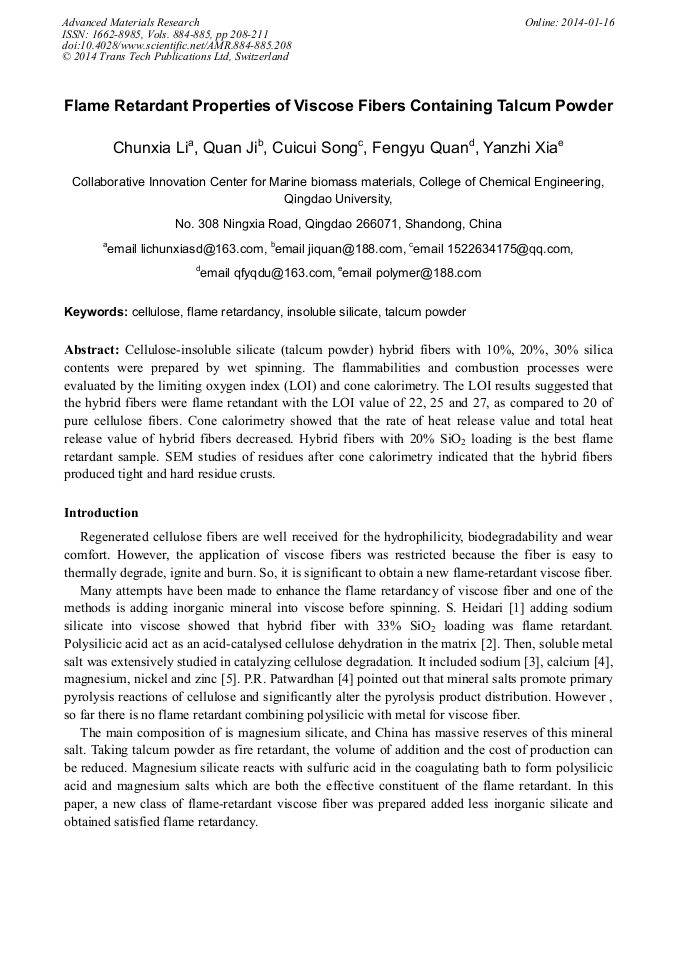 Advanced Materials Research
ISSN: 1662-8985, Vols. 884-885, pp 208-211
doi:10.4028/www.scientific.net/AMR.884-885.208
© 2014 Trans Tech Publications Ltd, Switzerland

Online: 2014-01-16

Flame Retardant Properties of Viscose Fibers Containing Talcum Powder

Chunxia Li$^a$, Quan Ji$^b$, Cuicui Song$^c$, Fengyu Quan$^d$, Yanzhi Xia$^e$

Collaborative Innovation Center for Marine biomass materials, College of Chemical Engineering, Qingdao University,

No. 308 Ningxia Road, Qingdao 266071, Shandong, China

$^a$email lichunxiasd@163.com, $^b$email jiquan@188.com, $^c$email 1522634175@qq.com,

$^d$email qfyqdu@163.com, $^e$email polymer@188.com

Keywords: cellulose, flame retardancy, insoluble silicate, talcum powder

Abstract: Cellulose-insoluble silicate (talcum powder) hybrid fibers with 10%, 20%, 30% silica contents were prepared by wet spinning. The flammabilities and combustion processes were evaluated by the limiting oxygen index (LOI) and cone calorimetry. The LOI results suggested that the hybrid fibers were flame retandant with the LOI value of 22, 25 and 27, as compared to 20 of pure cellulose fibers. Cone calorimetry showed that the rate of heat release value and total heat release value of hybrid fibers decreased. Hybrid fibers with 20% $SiO_2$ loading is the best flame retardant sample. SEM studies of residues after cone calorimetry indicated that the hybrid fibers produced tight and hard residue crusts.

Introduction

Regenerated cellulose fibers are well received for the hydrophilicity, biodegradability and wear comfort. However, the application of viscose fibers was restricted because the fiber is easy to thermally degrade, ignite and burn. So, it is significant to obtain a new flame-retardant viscose fiber.

Many attempts have been made to enhance the flame retardancy of viscose fiber and one of the methods is adding inorganic mineral into viscose before spinning. S. Heidari [1] adding sodium silicate into viscose showed that hybrid fiber with 33% $SiO_2$ loading was flame retardant. Polysilicic acid act as an acid-catalysed cellulose dehydration in the matrix [2]. Then, soluble metal salt was extensively studied in catalyzing cellulose degradation. It included sodium [3], calcium [4], magnesium, nickel and zinc [5]. P.R. Patwardhan [4] pointed out that mineral salts promote primary pyrolysis reactions of cellulose and significantly alter the pyrolysis product distribution. However , so far there is no flame retardant combining polysilicic with metal for viscose fiber.

The main composition of is magnesium silicate, and China has massive reserves of this mineral salt. Taking talcum powder as fire retardant, the volume of addition and the cost of production can be reduced. Magnesium silicate reacts with sulfuric acid in the coagulating bath to form polysilicic acid and magnesium salts which are both the effective constituent of the flame retardant. In this paper, a new class of flame-retardant viscose fiber was prepared added less inorganic silicate and obtained satisfied flame retardancy.